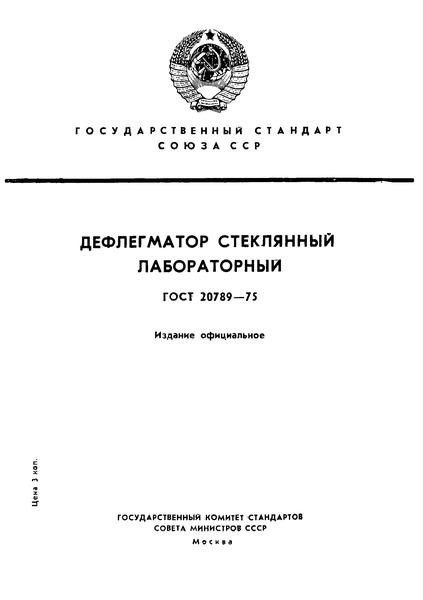 ГОСУДАРСТВЕННЫЙ СТАНДАРТ
СОЮЗА ССР

ДЕФЛЕГМАТОР СТЕКЛЯННЫЙ ЛАБОРАТОРНЫЙ

ГОСТ 20789—75

Издание официальное

Цена 3 коп.

ГОСУДАРСТВЕННЫЙ КОМИТЕТ СТАНДАРТОВ
СОВЕТА МИНИСТРОВ СССР
Москва